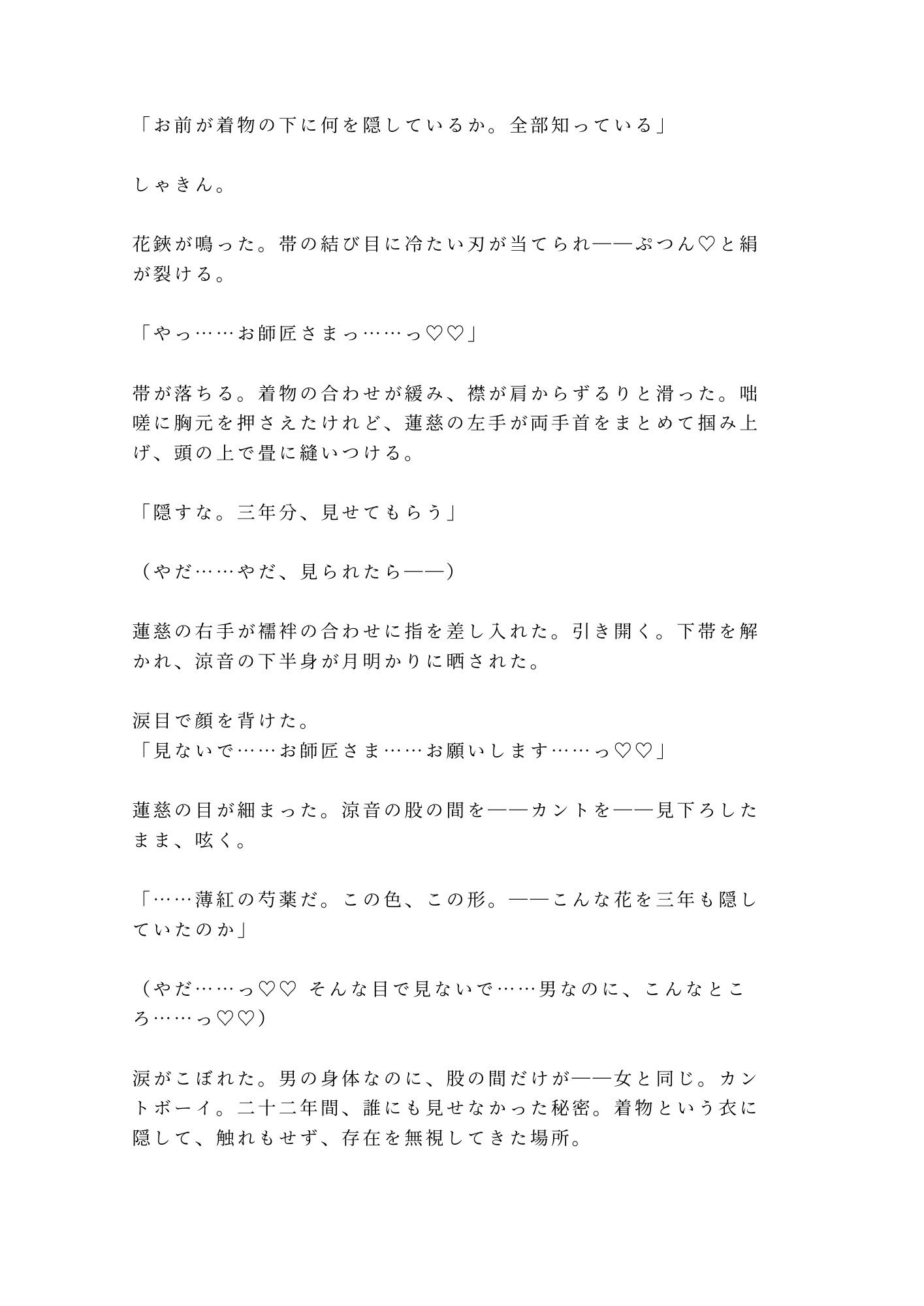 「お前が着物の下に何を隠しているか。全部知っている」

しゃきん。

花鋏が鳴った。帯の結び目に冷たい刃が当てられ——ぷつん♡と絹が裂ける。

「やっ……お師匠さまっ……っ♡♡」

帯が落ちる。着物の合わせが緩み、襟が肩からずるりと滑った。咄嗟に胸元を押さえたけれど、蓮慈の左手が両手首をまとめて掴み上げ、頭の上で畳に縫いつける。

「隠すな。三年分、見せてもらう」

（やだ……やだ、見られたら——）

蓮慈の右手が襦袢の合わせに指を差し入れた。引き開く。下帯を解かれ、涼音の下半身が月明かりに晒された。

涙目で顔を背けた。
「見ないで……お師匠さま……お願いします……っ♡♡」

蓮慈の目が細まった。涼音の股の間を——カントを——見下ろしたまま、呟く。

「……薄紅の芍薬だ。この色、この形。——こんな花を三年も隠していたのか」

（やだ……っ♡♡ そんな目で見ないで……男なのに、こんなところ……っ♡♡）

涙がこぼれた。男の身体なのに、股の間だけが——女と同じ。カントボーイ。二十二年間、誰にも見せなかった秘密。着物という衣に隠して、触れもせず、存在を無視してきた場所。